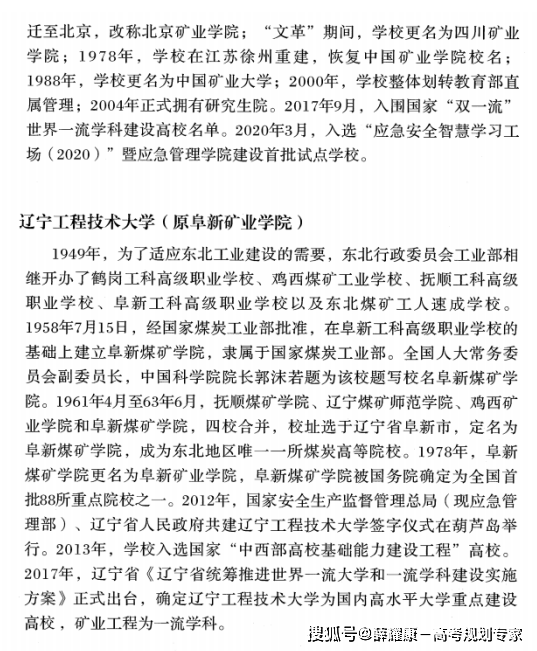 迁至北京，改称北京矿业学院；“文革”期间，学校更名为四川矿业学院；1978年，学校在江苏徐州重建，恢复中国矿业学院校名；1988年，学校更名为中国矿业大学；2000年，学校整体划转教育部直属管理；2004年正式拥有研究生院。2017年9月，入围国家“双一流”世界一流学科建设高校名单。2020年3月，入选“应急安全智慧学习工场（2020）”暨应急管理学院建设首批试点学校。

辽宁工程技术大学（原阜新矿业学院）

1949年，为了适应东北工业建设的需要，东北行政委员会工业部相继开办了鹤岗工科高级职业学校、鸡西煤矿工业学校、抚顺工科高级职业学校、阜新工科高级职业学校以及东北煤矿工人速成学校。1958年7月15日，经国家煤炭工业部批准，在阜新工科高级职业学校的基础上建立阜新煤矿学院，隶属于国家煤炭工业部。全国人大常务委员会副委员长，中国科学院院长郭沫若题为该校题写校名阜新煤矿学院。1961年4月至63年6月，抚顺煤矿学院、辽宁煤矿师范学院、鸡西矿业学院和阜新煤矿学院，四校合并，校址选于辽宁省阜新市，定名为阜新煤矿学院，成为东北地区唯一一所煤炭高等院校。1978年，阜新煤矿学院更名为阜新矿业学院，阜新煤矿学院被国务院确定为全国首批88所重点院校之一。2012年，国家安全生产监督管理总局（现应急管理部）、辽宁省人民政府共建辽宁工程技术大学签字仪式在葫芦岛举行。2013年，学校入选国家“中西部高校基础能力建设工程”高校。2017年，辽宁省《辽宁省统筹推进世界一流大学和一流学科建设实施方案》正式出台，确定辽宁工程技术大学为国内高水平大学重点建设高校，矿业工程为一流学科。

搜狐号@薛耀康-高考规划专家